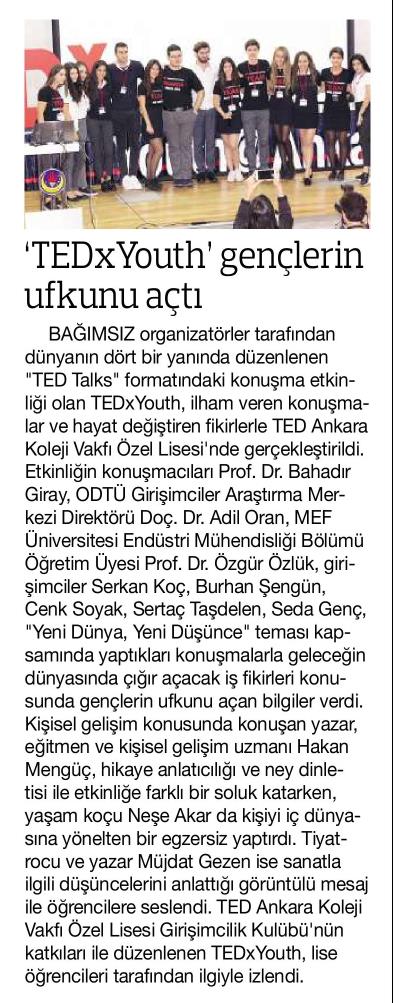 'TEDxYouth' gençlerin ufkunu açtı

BAĞIMSIZ organizatörler tarafından dünyanın dört bir yanında düzenlenen "TED Talks" formatındaki konuşma etkinliği olan TEDxYouth, ilham veren konuşmalar ve hayat değiştiren fikirlerle TED Ankara Koleji Vakfı Özel Lisesi'nde gerçekleştirildi. Etkinliğin konuşmacıları Prof. Dr. Bahadır Giray, ODTÜ Girişimciler Araştırma Merkezi Direktörü Doç. Dr. Adil Oran, MEF Üniversitesi Endüstri Mühendisliği Bölümü Öğretim Üyesi Prof. Dr. Özgür Özlük, girişimciler Serkan Koç, Burhan Şengün, Cenk Soyak, Sertaç Taşdelen, Seda Genç, "Yeni Dünya, Yeni Düşünce" teması kapsamında yaptıkları konuşmalarla geleceğin dünyasında çığır açacak iş fikirleri konusunda gençlerin ufkunu açan bilgiler verdi. Kişisel gelişim konusunda konuşan yazar, eğitmen ve kişisel gelişim uzmanı Hakan Mengüç, hikaye anlatıcılığı ve ney dinletisi ile etkinliğe farklı bir soluk katarken, yaşam koçu Neşe Akar da kişiyi iç dünyasına yönelten bir egzersiz yaptırdı. Tiyatrocu ve yazar Müjdat Gezen ise sanatla ilgili düşüncelerini anlattığı görüntülü mesaj ile öğrencilere seslendi. TED Ankara Koleji Vakfı Özel Lisesi Girişimcilik Kulübü'nün katkıları ile düzenlenen TEDxYouth, lise öğrencileri tarafından ilgiyle izlendi.